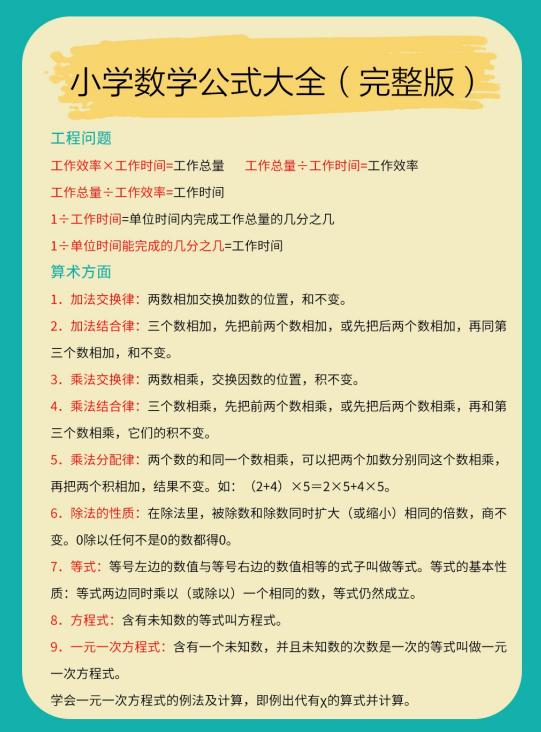 小学数学公式大全（完整版）

工程问题

工作效率×工作时间=工作总量　　工作总量÷工作时间=工作效率

工作总量÷工作效率=工作时间

1÷工作时间=单位时间内完成工作总量的几分之几

1÷单位时间能完成的几分之几=工作时间

算术方面

1. 加法交换律：两数相加交换加数的位置，和不变。

2. 加法结合律：三个数相加，先把前两个数相加，或先把后两个数相加，再同第三个数相加，和不变。

3. 乘法交换律：两数相乘，交换因数的位置，积不变。

4. 乘法结合律：三个数相乘，先把前两个数相乘，或先把后两个数相乘，再和第三个数相乘，它们的积不变。

5. 乘法分配律：两个数的和同一个数相乘，可以把两个加数分别同这个数相乘，再把两个积相加，结果不变。如：（2+4）×5＝2×5+4×5。

6. 除法的性质：在除法里，被除数和除数同时扩大（或缩小）相同的倍数，商不变。0除以任何不是0的数都得0。

7. 等式：等号左边的数值与等号右边的数值相等的式子叫做等式。等式的基本性质：等式两边同时乘以（或除以）一个相同的数，等式仍然成立。

8. 方程式：含有未知数的等式叫方程式。

9. 一元一次方程式：含有一个未知数，并且未知数的次数是一次的等式叫做一元一次方程式。

学会一元一次方程式的例法及计算，即例出代有χ的算式并计算。